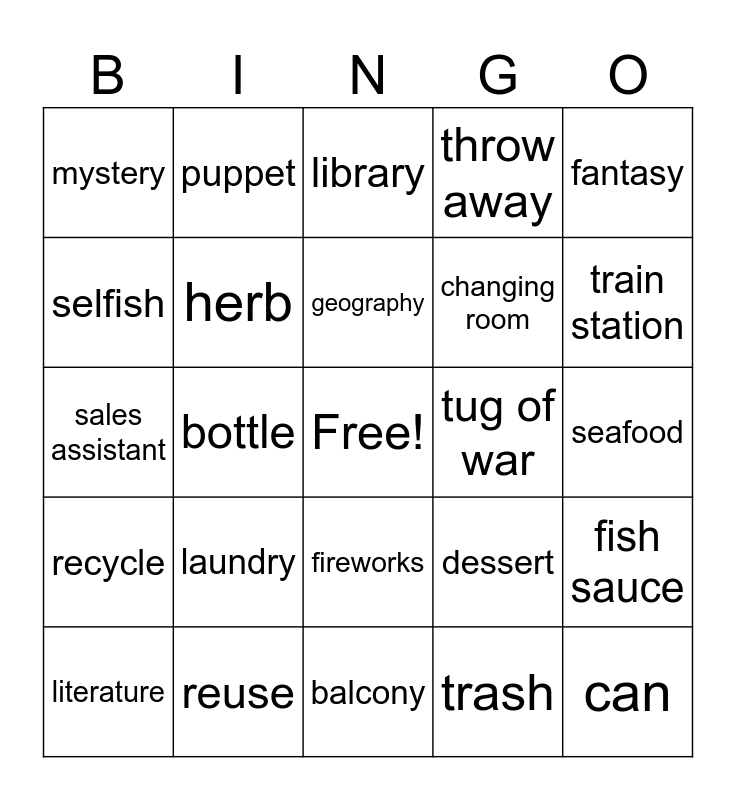 | B | I | N | G | O |
|---|---|---|---|---|
| mystery | puppet | library | throw away | fantasy |
| selfish | herb | geography | changing room | train station |
| sales assistant | bottle | Free! | tug of war | seafood |
| recycle | laundry | fireworks | dessert | fish sauce |
| literature | reuse | balcony | trash | can |